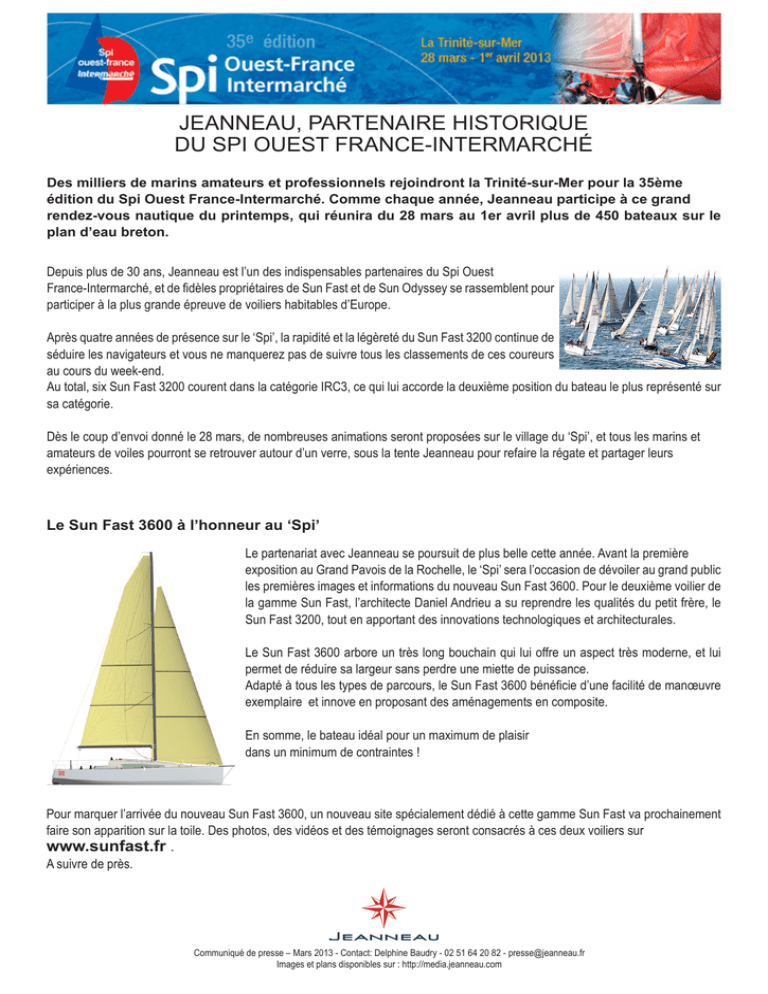 Spi ouest-france Intermarché

35e édition

Spi Ouest-France Intermarché

La Trinité-sur-Mer
28 mars - 1er avril 2013

JEANNEAU, PARTENAIRE HISTORIQUE
DU SPI OUEST FRANCE-INTERMARCHÉ

Des milliers de marins amateurs et professionnels rejoindront la Trinité-sur-Mer pour la 35ème édition du Spi Ouest France-Intermarché. Comme chaque année, Jeanneau participe à ce grand rendez-vous nautique du printemps, qui réunira du 28 mars au 1er avril plus de 450 bateaux sur le plan d'eau breton.

Depuis plus de 30 ans, Jeanneau est l'un des indispensables partenaires du Spi Ouest France-Intermarché, et de fidèles propriétaires de Sun Fast et de Sun Odyssey se rassemblent pour participer à la plus grande épreuve de voiliers habitables d'Europe.

Après quatre années de présence sur le 'Spi', la rapidité et la légèreté du Sun Fast 3200 continue de séduire les navigateurs et vous ne manquerez pas de suivre tous les classements de ces coureurs au cours du week-end.
Au total, six Sun Fast 3200 courent dans la catégorie IRC3, ce qui lui accorde la deuxième position du bateau le plus représenté sur sa catégorie.

Dès le coup d'envoi donné le 28 mars, de nombreuses animations seront proposées sur le village du 'Spi', et tous les marins et amateurs de voiles pourront se retrouver autour d'un verre, sous la tente Jeanneau pour refaire la régate et partager leurs expériences.

Le Sun Fast 3600 à l'honneur au 'Spi'

Le partenariat avec Jeanneau se poursuit de plus belle cette année. Avant la première exposition au Grand Pavois de la Rochelle, le 'Spi' sera l'occasion de dévoiler au grand public les premières images et informations du nouveau Sun Fast 3600. Pour le deuxième voilier de la gamme Sun Fast, l'architecte Daniel Andrieu a su reprendre les qualités du petit frère, le Sun Fast 3200, tout en apportant des innovations technologiques et architecturales.

Le Sun Fast 3600 arbore un très long bouchain qui lui offre un aspect très moderne, et lui permet de réduire sa largeur sans perdre une miette de puissance.
Adapté à tous les types de parcours, le Sun Fast 3600 bénéficie d'une facilité de manœuvre exemplaire et innove en proposant des aménagements en composite.

En somme, le bateau idéal pour un maximum de plaisir dans un minimum de contraintes !

Pour marquer l'arrivée du nouveau Sun Fast 3600, un nouveau site spécialement dédié à cette gamme Sun Fast va prochainement faire son apparition sur la toile. Des photos, des vidéos et des témoignages seront consacrés à ces deux voiliers sur www.sunfast.fr .
A suivre de près.

JEANNEAU

Communiqué de presse – Mars 2013 - Contact: Delphine Baudry - 02 51 64 20 82 - presse@jeanneau.fr
Images et plans disponibles sur : http://media.jeanneau.com